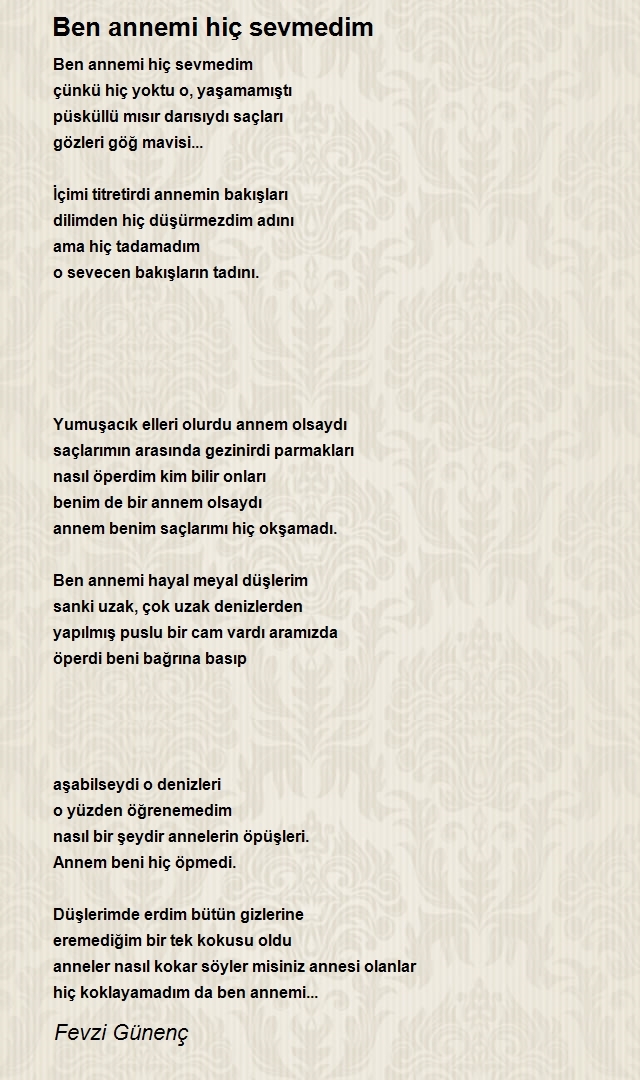 Ben annemi hiç sevmedim

Ben annemi hiç sevmedim
çünkü hiç yoktu o, yaşamamıştı
püsküllü mısır darısıydı saçları
gözleri göğ mavisi...

İçimi titretirdi annemin bakışları
dilimden hiç düşürmezdim adını
ama hiç tadamadım
o sevecen bakışların tadını.

Yumuşacık elleri olurdu annem olsaydı
saçlarımın arasında gezinirdi parmakları
nasıl öperdim kim bilir onları
benim de bir annem olsaydı
annem benim saçlarımı hiç okşamadı.

Ben annemi hayal meyal düşlerim
sanki uzak, çok uzak denizlerden
yapılmış puslu bir cam vardı aramızda
öperdi beni bağrına basıp

aşabilseydi o denizleri
o yüzden öğrenemedim
nasıl bir şeydir annelerin öpüşleri.
Annem beni hiç öpmedi.

Düşlerimde erdim bütün gizlerine
eremediğim bir tek kokusu oldu
anneler nasıl kokar söyler misiniz annesi olanlar
hiç koklayamadım da ben annemi...

Fevzi Günenç